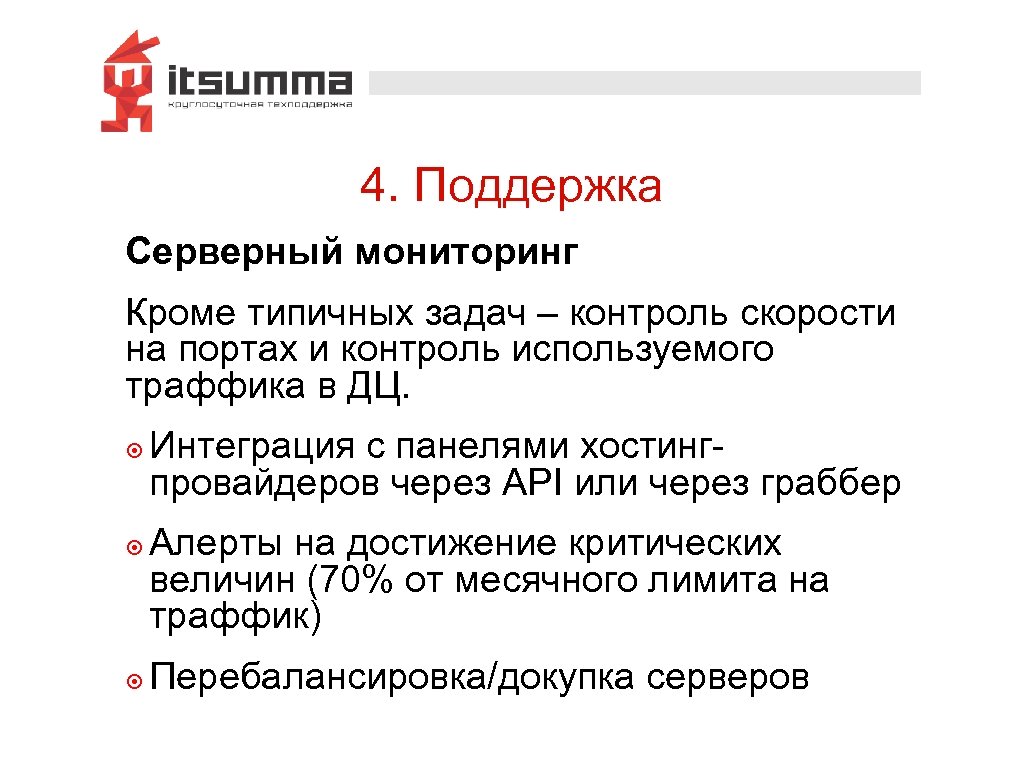 itsumma
круглосуточная техподдержка

4. Поддержка

Серверный мониторинг

Кроме типичных задач – контроль скорости на портах и контроль используемого траффика в ДЦ.

Интеграция с панелями хостинг-провайдеров через API или через граббер

Алерты на достижение критических величин (70% от месячного лимита на траффик)

Перебалансировка/докупка серверов